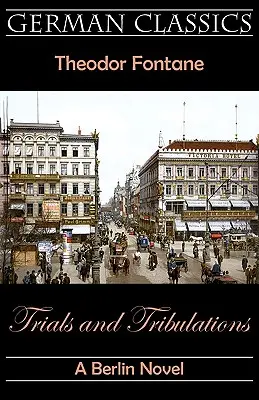 GERMAN CLASSICS

Theodor Fontane

VICTORIA HOTEL

Trials and Tribulations

A Berlin Novel